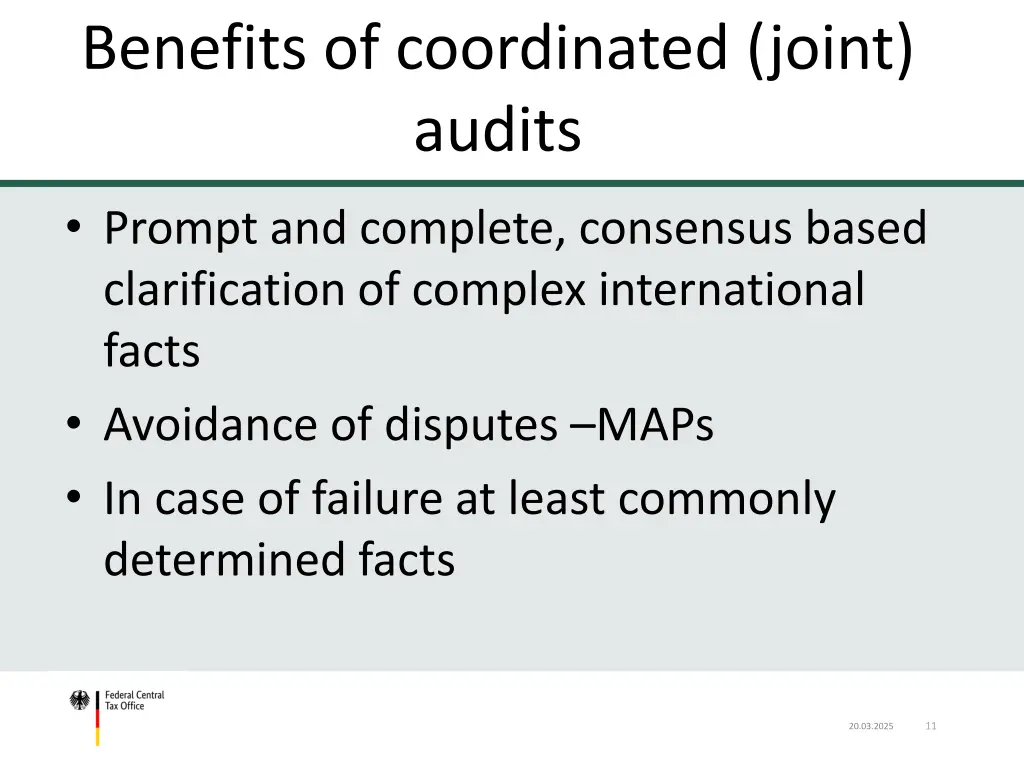 Benefits of coordinated (joint) audits

• Prompt and complete, consensus based clarification of complex international facts
• Avoidance of disputes –MAPs
• In case of failure at least commonly determined facts

Federal Central
Tax Office

20.03.2025 11